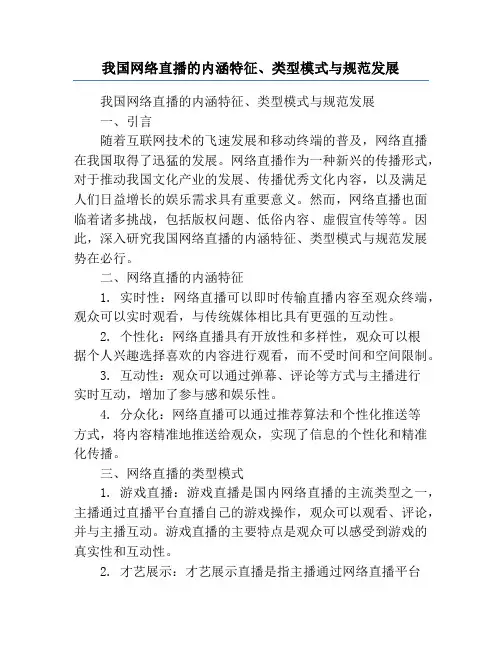 我国网络直播的内涵特征、类型模式与规范发展

我国网络直播的内涵特征、类型模式与规范发展

一、引言

随着互联网技术的飞速发展和移动终端的普及，网络直播在我国取得了迅猛的发展。网络直播作为一种新兴的传播形式，对于推动我国文化产业的发展、传播优秀文化内容，以及满足人们日益增长的娱乐需求具有重要意义。然而，网络直播也面临着诸多挑战，包括版权问题、低俗内容、虚假宣传等等。因此，深入研究我国网络直播的内涵特征、类型模式与规范发展势在必行。

二、网络直播的内涵特征

1. 实时性：网络直播可以即时传输直播内容至观众终端，观众可以实时观看，与传统媒体相比具有更强的互动性。

2. 个性化：网络直播具有开放性和多样性，观众可以根据个人兴趣选择喜欢的内容进行观看，而不受时间和空间限制。

3. 互动性：观众可以通过弹幕、评论等方式与主播进行实时互动，增加了参与感和娱乐性。

4. 分众化：网络直播可以通过推荐算法和个性化推送等方式，将内容精准地推送给观众，实现了信息的个性化和精准化传播。

三、网络直播的类型模式

1. 游戏直播：游戏直播是国内网络直播的主流类型之一，主播通过直播平台直播自己的游戏操作，观众可以观看、评论，并与主播互动。游戏直播的主要特点是观众可以感受到游戏的真实性和互动性。

2. 才艺展示：才艺展示直播是指主播通过网络直播平台